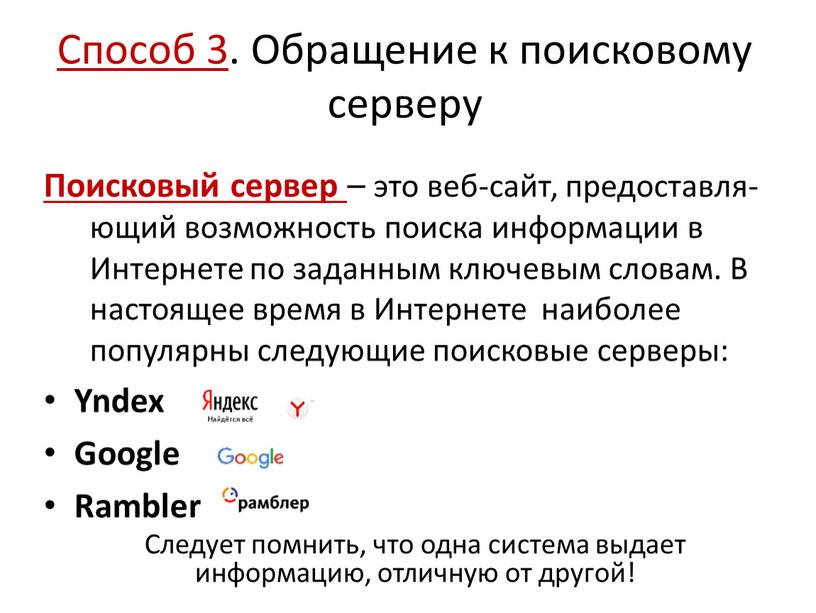 Способ 3. Обращение к поисковому серверу

Поисковый сервер – это веб-сайт, предоставляющий возможность поиска информации в Интернете по заданным ключевым словам. В настоящее время в Интернете наиболее популярны следующие поисковые серверы:

• Yndex Яндекс Найдётся всё Y
• Google Google
• Rambler рамблер

Следует помнить, что одна система выдает информацию, отличную от другой!